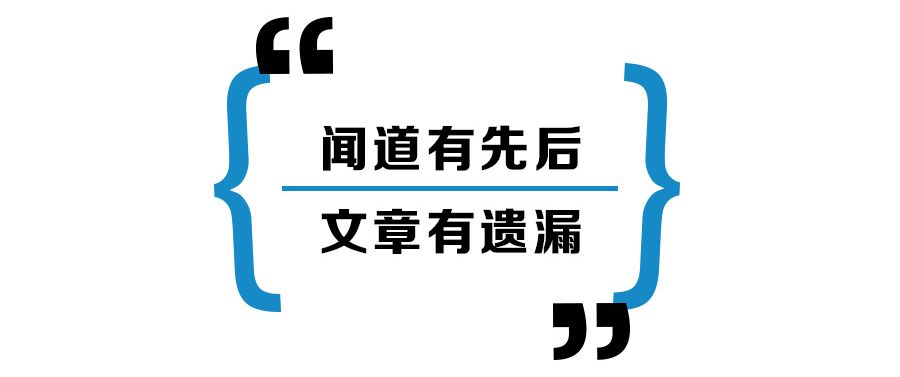 “
闻道有先后
文章有遗漏
”